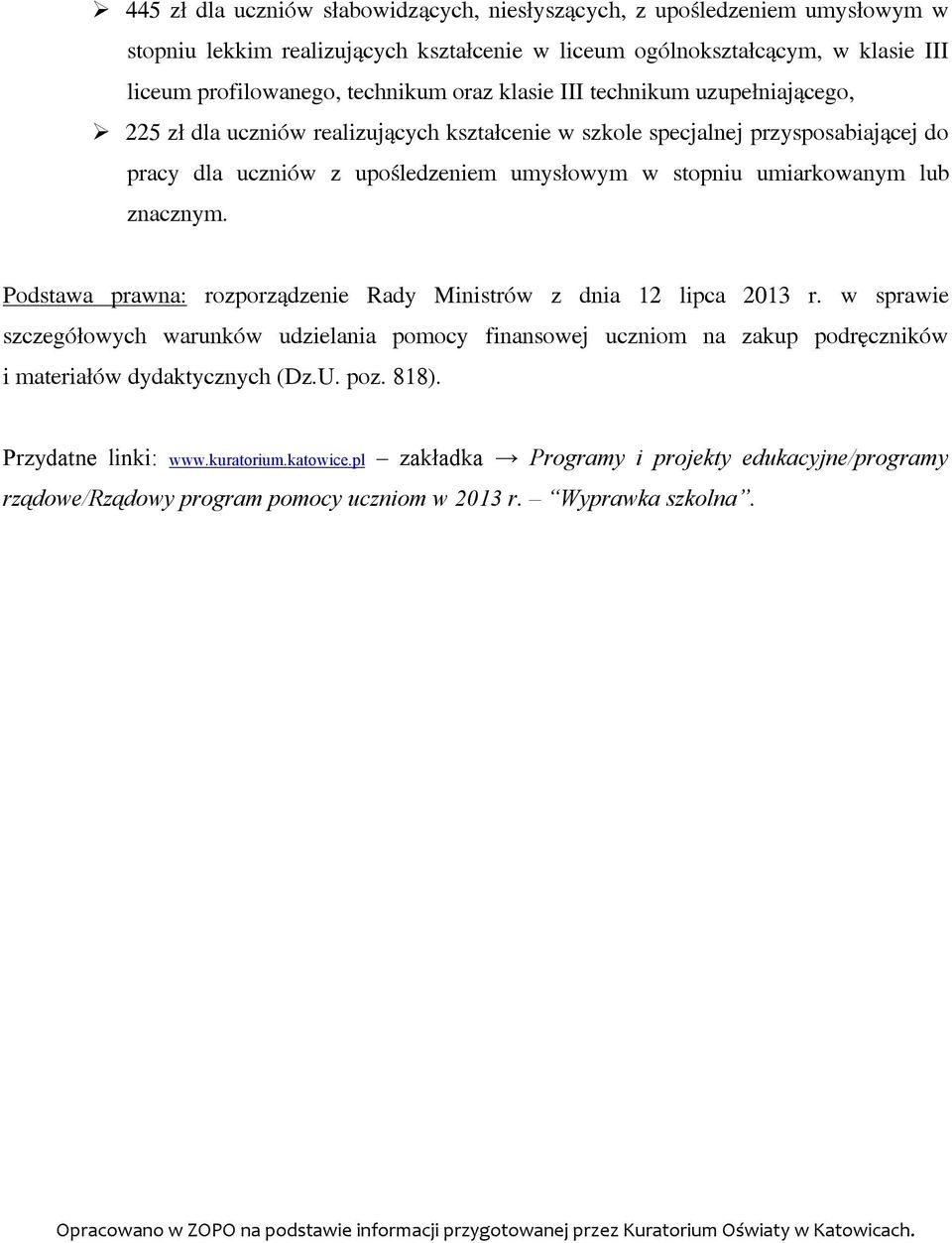 ➢ 445 zł dla uczniów słabowidzących, niesłyszących, z upośledzeniem umysłowym w stopniu lekkim realizujących kształcenie w liceum ogólnokształcącym, w klasie III liceum profilowanego, technikum oraz klasie III technikum uzupełniającego,

➢ 225 zł dla uczniów realizujących kształcenie w szkole specjalnej przysposabiającej do pracy dla uczniów z upośledzeniem umysłowym w stopniu umiarkowanym lub znacznym.

Podstawa prawna: rozporządzenie Rady Ministrów z dnia 12 lipca 2013 r. w sprawie szczegółowych warunków udzielania pomocy finansowej uczniom na zakup podręczników i materiałów dydaktycznych (Dz.U. poz. 818).

Przydatne linki: www.kuratorium.katowice.pl – zakładka → Programy i projekty edukacyjne/programy rządowe/Rządowy program pomocy uczniom w 2013 r. – "Wyprawka szkolna".

Opracowano w ZOPO na podstawie informacji przygotowanej przez Kuratorium Oświaty w Katowicach.